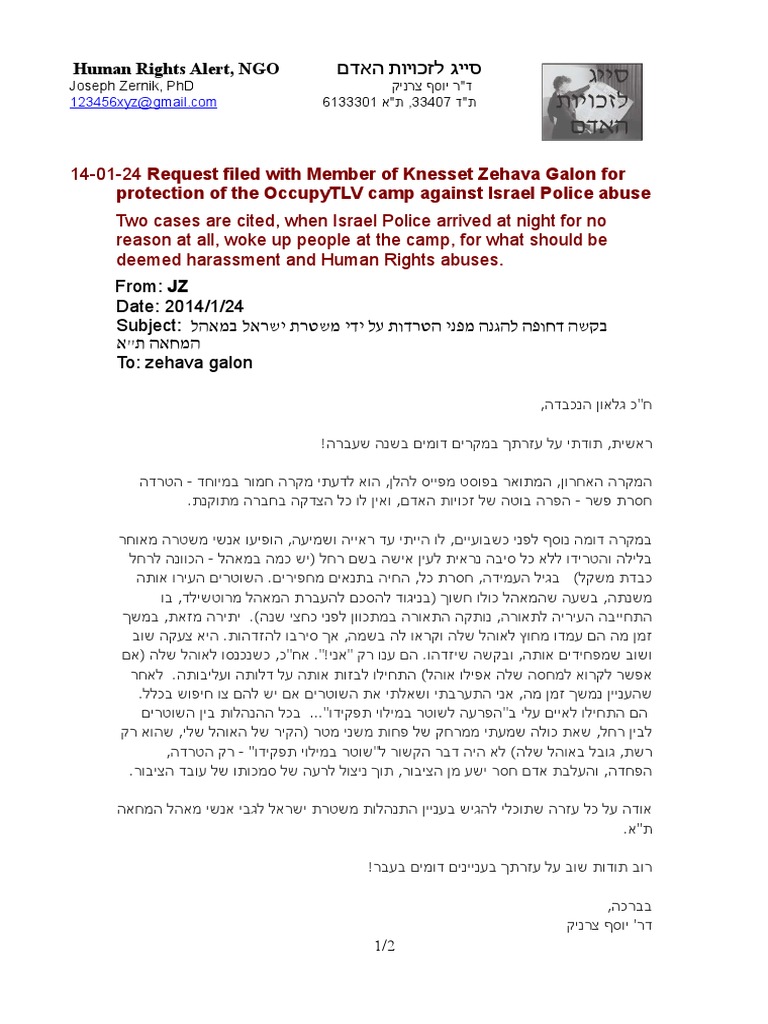 Human Rights Alert, NGO
Joseph Zernik, PhD
123456xyz@gmail.com

סייג לזכויות האדם
ד"ר יוסף צרניק
ת"ד 33407, ת"א 6133301

סייג לזכויות האדם

14-01-24 Request filed with Member of Knesset Zehava Galon for protection of the OccupyTLV camp against Israel Police abuse

Two cases are cited, when Israel Police arrived at night for no reason at all, woke up people at the camp, for what should be deemed harassment and Human Rights abuses.

From: JZ
Date: 2014/1/24
Subject: בקשה דחופה להגנה מפני הטרדות על ידי משטרת ישראל במאהל המחאה ת״א
To: zehava galon

ח"כ גלאון הנכבדה,

ראשית, תודתי על עזרתך במקרים דומים בשנה שעברה!

המקרה האחרון, המתואר בפוסט מפייס להלן, הוא לדעתי מקרה חמור במיוחד - הטרדה חסרת פשר - הפרה בוטה של זכויות האדם, ואין לו כל הצדקה בחברה מתוקנת.

במקרה דומה נוסף לפני כשבועיים, לו הייתי עד ראייה ושמיעה, הופיעו אנשי משטרה מאוחר בלילה והטרידו ללא כל סיבה נראית לעין אישה בשם רחל (יש כמה במאהל - הכוונה לרחל כבדת משקל) בגיל העמידה, חסרת כל, החיה בתנאים מחפירים. השוטרים העירו אותה משנתה, בשעה שהמאהל כולו חשוך (בניגוד להסכם להעברת המאהל מרוטשילד, בו התחייבה העיריה לתאורה, נותקה התאורה במתכוון לפני כחצי שנה). יתירה מזאת, במשך זמן מה הם עמדו מחוץ לאוהל שלה וקראו לה בשמה, אך סירבו להזדהות. היא צעקה שוב ושוב שמפחידים אותה, ובקשה שיזדהו. הם ענו רק "אני!". אח"כ, כשנכנסו לאוהל שלה (אם אפשר לקרוא למחסה שלה אפילו אוהל) התחילו לבזות אותה על דלותה ועליבותה. לאחר שהעניין נמשך זמן מה, אני התערבתי ושאלתי את השוטרים אם יש להם צו חיפוש בכלל. הם התחילו לאיים עלי ב"הפרעה לשוטר במילוי תפקידו"... בכל ההנהלות בין השוטרים לבין רחל, שאת כולה שמעתי ממרחק של פחות משני מטר (הקיר של האוהל שלי, שהוא רק רשת, גובל באוהל שלה) לא היה דבר הקשור ל"שוטר במילוי תפקידו" - רק הטרדה, הפחדה, והעלבת אדם חסר ישע מן הציבור, תוך ניצול לרעה של סמכותו של עובד הציבור.

אודה על כל עזרה שתוכלי להגיש בעניין התנהלות משטרת ישראל לגבי אנשי מאהל המחאה ת"א.

רוב תודות שוב על עזרתך בעניינים דומים בעבר!

בברכה,
דר' יוסף צרניק

1/2